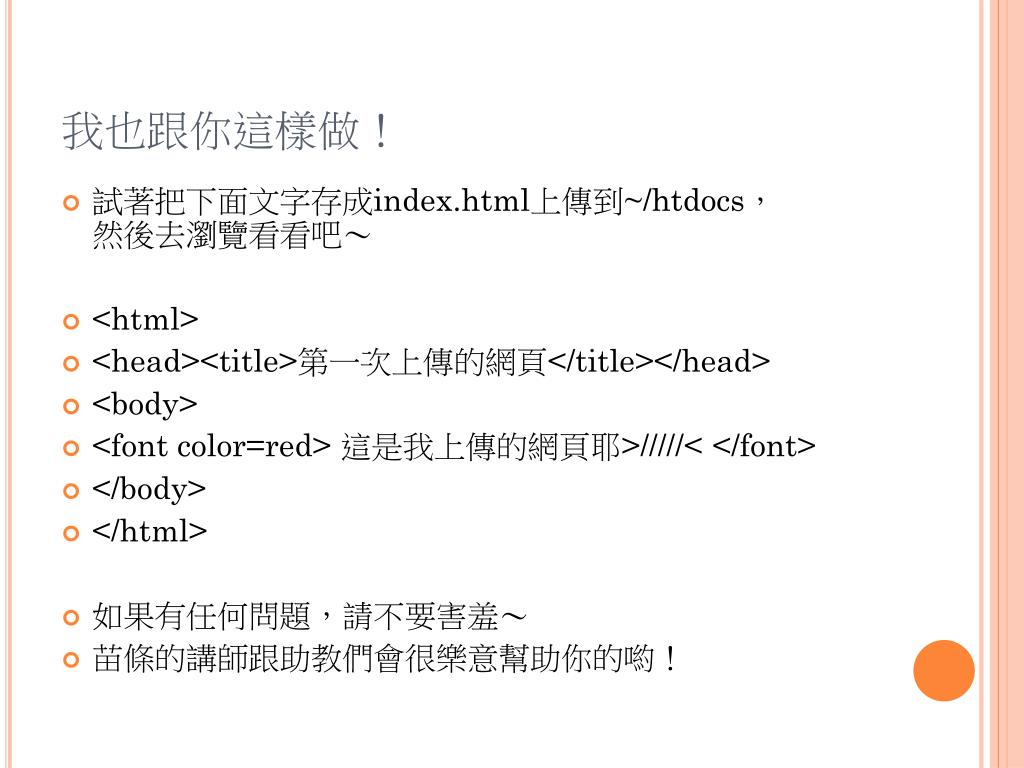 我也跟你這樣做！

• 試著把下面文字存成index.html上傳到~/htdocs，然後去瀏覽看看吧～

• <html>
• <head><title>第一次上傳的網頁</title></head>
• <body>
• <font color=red> 這是我上傳的網頁耶>/////< </font>
• </body>
• </html>

• 如果有任何問題，請不要害羞～
• 苗條的講師跟助教們會很樂意幫助你的喲！